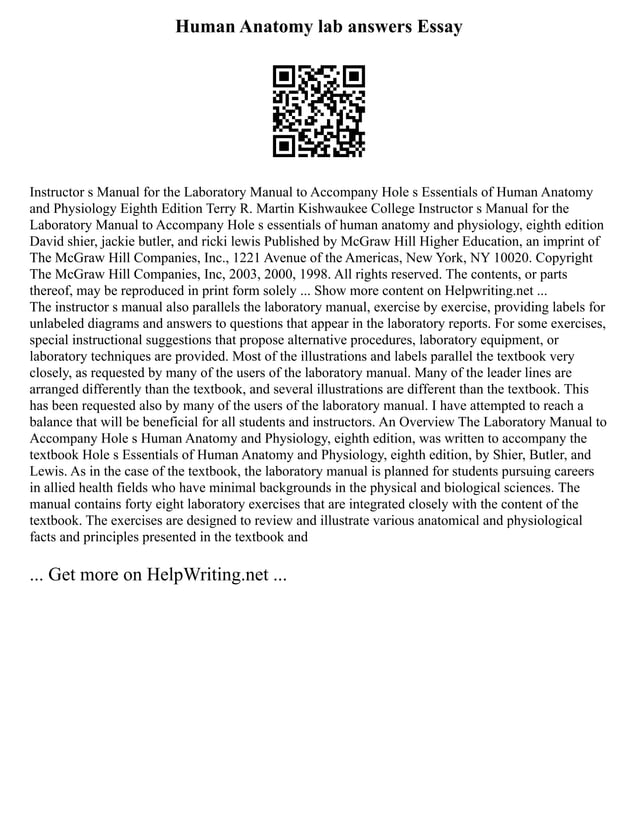 Human Anatomy lab answers Essay

Instructor s Manual for the Laboratory Manual to Accompany Hole s Essentials of Human Anatomy and Physiology Eighth Edition Terry R. Martin Kishwaukee College Instructor s Manual for the Laboratory Manual to Accompany Hole s essentials of human anatomy and physiology, eighth edition David shier, jackie butler, and ricki lewis Published by McGraw Hill Higher Education, an imprint of The McGraw Hill Companies, Inc., 1221 Avenue of the Americas, New York, NY 10020. Copyright The McGraw Hill Companies, Inc, 2003, 2000, 1998. All rights reserved. The contents, or parts thereof, may be reproduced in print form solely ... Show more content on Helpwriting.net ...
The instructor s manual also parallels the laboratory manual, exercise by exercise, providing labels for unlabeled diagrams and answers to questions that appear in the laboratory reports. For some exercises, special instructional suggestions that propose alternative procedures, laboratory equipment, or laboratory techniques are provided. Most of the illustrations and labels parallel the textbook very closely, as requested by many of the users of the laboratory manual. Many of the leader lines are arranged differently than the textbook, and several illustrations are different than the textbook. This has been requested also by many of the users of the laboratory manual. I have attempted to reach a balance that will be beneficial for all students and instructors. An Overview The Laboratory Manual to Accompany Hole s Human Anatomy and Physiology, eighth edition, was written to accompany the textbook Hole s Essentials of Human Anatomy and Physiology, eighth edition, by Shier, Butler, and Lewis. As in the case of the textbook, the laboratory manual is planned for students pursuing careers in allied health fields who have minimal backgrounds in the physical and biological sciences. The manual contains forty eight laboratory exercises that are integrated closely with the content of the textbook. The exercises are designed to review and illustrate various anatomical and physiological facts and principles presented in the textbook and

... Get more on HelpWriting.net ...